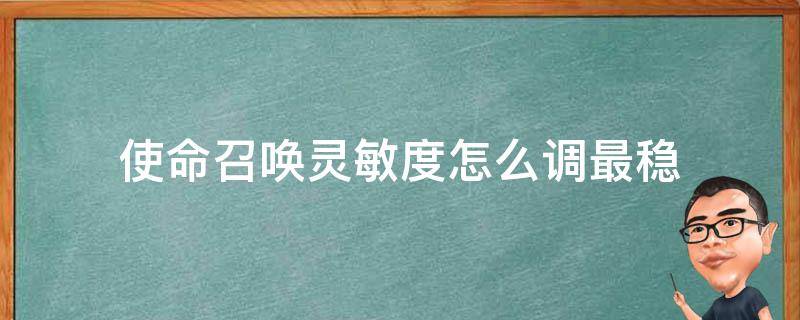 使命召唤灵敏度怎么调最稳